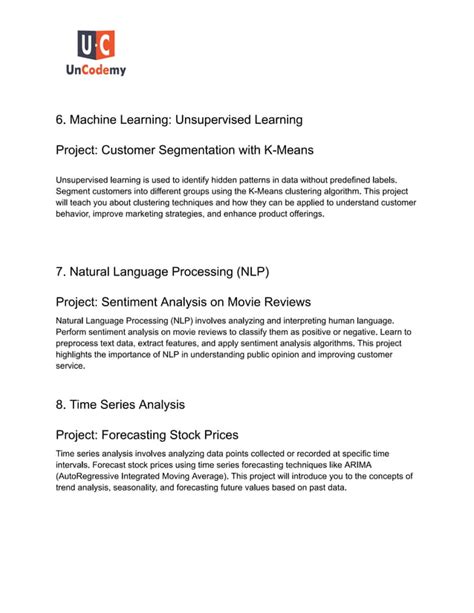 U·C
UnCodemy

6. Machine Learning: Unsupervised Learning

Project: Customer Segmentation with K-Means

Unsupervised learning is used to identify hidden patterns in data without predefined labels. Segment customers into different groups using the K-Means clustering algorithm. This project will teach you about clustering techniques and how they can be applied to understand customer behavior, improve marketing strategies, and enhance product offerings.

7. Natural Language Processing (NLP)

Project: Sentiment Analysis on Movie Reviews

Natural Language Processing (NLP) involves analyzing and interpreting human language. Perform sentiment analysis on movie reviews to classify them as positive or negative. Learn to preprocess text data, extract features, and apply sentiment analysis algorithms. This project highlights the importance of NLP in understanding public opinion and improving customer service.

8. Time Series Analysis

Project: Forecasting Stock Prices

Time series analysis involves analyzing data points collected or recorded at specific time intervals. Forecast stock prices using time series forecasting techniques like ARIMA (AutoRegressive Integrated Moving Average). This project will introduce you to the concepts of trend analysis, seasonality, and forecasting future values based on past data.